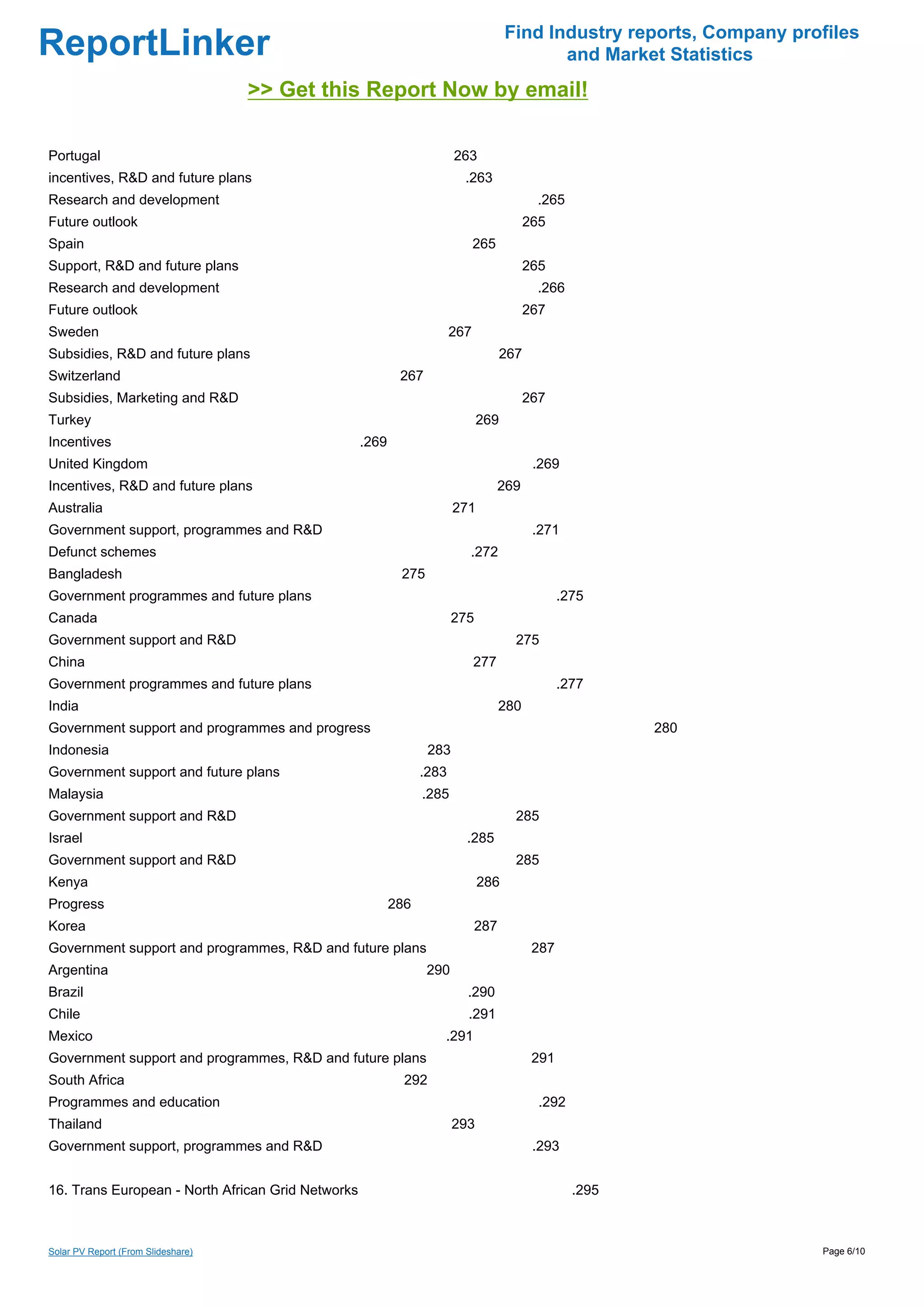 ReportLinker

Find Industry reports, Company profiles and Market Statistics

>> Get this Report Now by email!

Portugal 263
incentives, R&D and future plans .263
Research and development .265
Future outlook 265
Spain 265
Support, R&D and future plans 265
Research and development .266
Future outlook 267
Sweden 267
Subsidies, R&D and future plans 267
Switzerland 267
Subsidies, Marketing and R&D 267
Turkey 269
Incentives .269
United Kingdom .269
Incentives, R&D and future plans 269
Australia 271
Government support, programmes and R&D .271
Defunct schemes .272
Bangladesh 275
Government programmes and future plans .275
Canada 275
Government support and R&D 275
China 277
Government programmes and future plans .277
India 280
Government support and programmes and progress 280
Indonesia 283
Government support and future plans .283
Malaysia .285
Government support and R&D 285
Israel .285
Government support and R&D 285
Kenya 286
Progress 286
Korea 287
Government support and programmes, R&D and future plans 287
Argentina 290
Brazil .290
Chile .291
Mexico .291
Government support and programmes, R&D and future plans 291
South Africa 292
Programmes and education .292
Thailand 293
Government support, programmes and R&D .293

16. Trans European - North African Grid Networks .295

Solar PV Report (From Slideshare)

Page 6/10